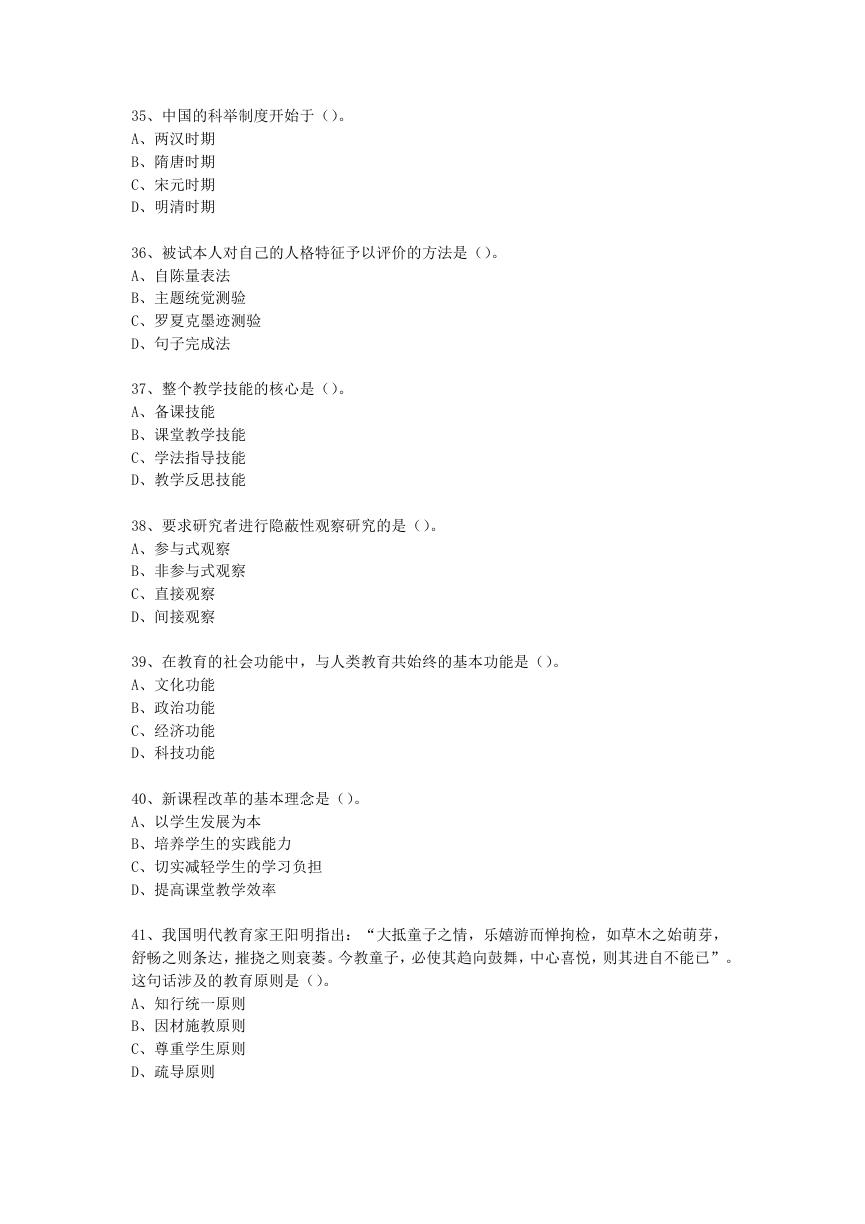 35、中国的科举制度开始于（）。
A、两汉时期
B、隋唐时期
C、宋元时期
D、明清时期

36、被试本人对自己的人格特征予以评价的方法是（）。
A、自陈量表法
B、主题统觉测验
C、罗夏克墨迹测验
D、句子完成法

37、整个教学技能的核心是（）。
A、备课技能
B、课堂教学技能
C、学法指导技能
D、教学反思技能

38、要求研究者进行隐蔽性观察研究的是（）。
A、参与式观察
B、非参与式观察
C、直接观察
D、间接观察

39、在教育的社会功能中，与人类教育共始终的基本功能是（）。
A、文化功能
B、政治功能
C、经济功能
D、科技功能

40、新课程改革的基本理念是（）。
A、以学生发展为本
B、培养学生的实践能力
C、切实减轻学生的学习负担
D、提高课堂教学效率

41、我国明代教育家王阳明指出：“大抵童子之情，乐嬉游而惮拘检，如草木之始萌芽，舒畅之则条达，摧挠之则衰萎。今教童子，必使其趋向鼓舞，中心喜悦，则其进自不能已”。这句话涉及的教育原则是（）。
A、知行统一原则
B、因材施教原则
C、尊重学生原则
D、疏导原则